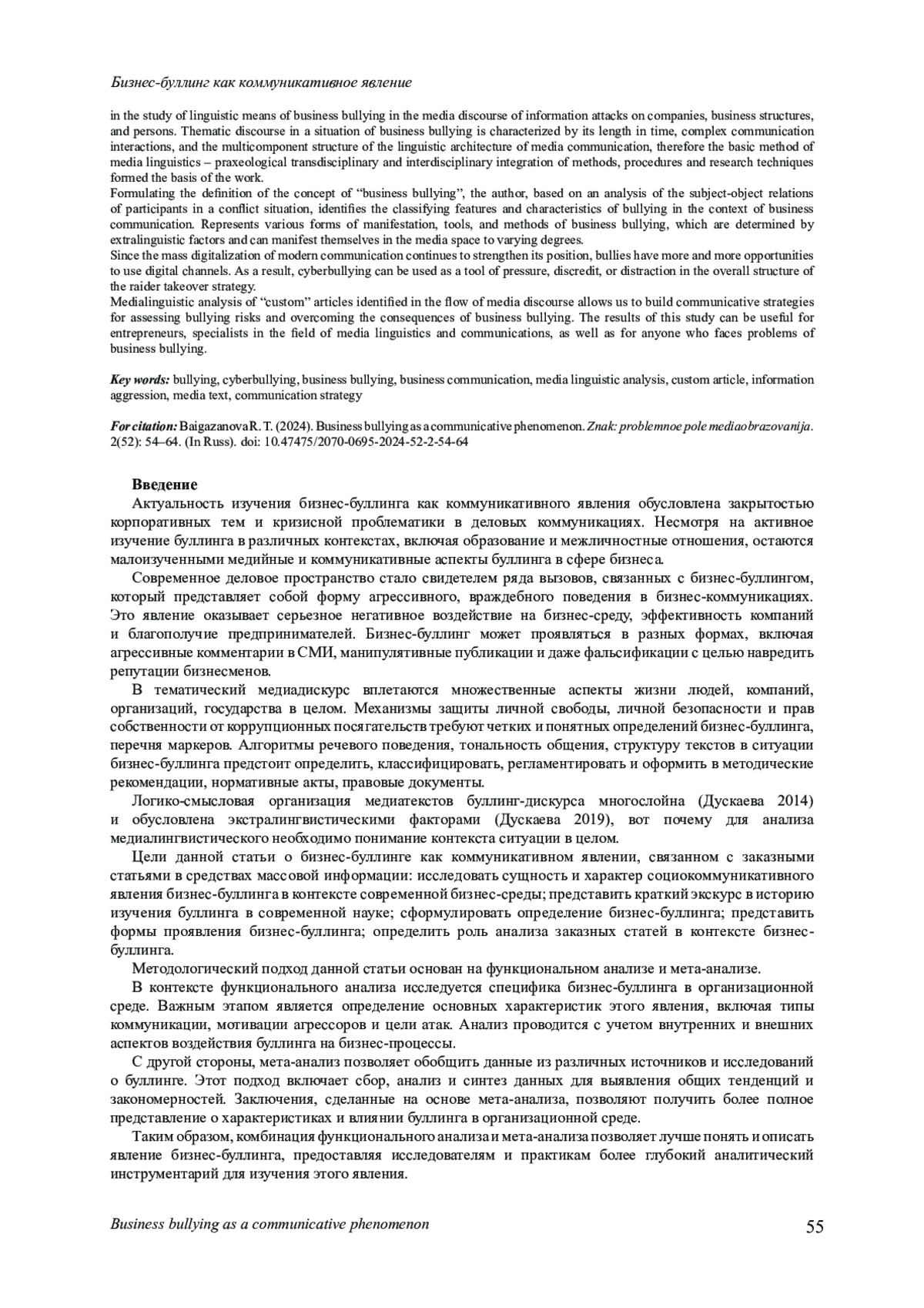 Бизнес-буллинг как коммуникативное явление

in the study of linguistic means of business bullying in the media discourse of information attacks on companies, business structures, and persons. Thematic discourse in a situation of business bullying is characterized by its length in time, complex communication interactions, and the multicomponent structure of the linguistic architecture of media communication, therefore the basic method of media linguistics – praxeological transdisciplinary and interdisciplinary integration of methods, procedures and research techniques formed the basis of the work.
Formulating the definition of the concept of "business bullying", the author, based on an analysis of the subject-object relations of participants in a conflict situation, identifies the classifying features and characteristics of bullying in the context of business communication. Represents various forms of manifestation, tools, and methods of business bullying, which are determined by extralinguistic factors and can manifest themselves in the media space to varying degrees.
Since the mass digitalization of modern communication continues to strengthen its position, bullies have more and more opportunities to use digital channels. As a result, cyberbullying can be used as a tool of pressure, discredit, or distraction in the overall structure of the raider takeover strategy.
Medialinguistic analysis of "custom" articles identified in the flow of media discourse allows us to build communicative strategies for assessing bullying risks and overcoming the consequences of business bullying. The results of this study can be useful for entrepreneurs, specialists in the field of media linguistics and communications, as well as for anyone who faces problems of business bullying.

Key words: bullying, cyberbullying, business bullying, business communication, media linguistic analysis, custom article, information aggression, media text, communication strategy

For citation: Baigazanova R. T. (2024). Business bullying as a communicative phenomenon. Znak: problemnoe pole mediaobrazovanija. 2(52): 54–64. (In Russ). doi: 10.47475/2070-0695-2024-52-2-54-64

Введение
Актуальность изучения бизнес-буллинга как коммуникативного явления обусловлена закрытостью корпоративных тем и кризисной проблематики в деловых коммуникациях. Несмотря на активное изучение буллинга в различных контекстах, включая образование и межличностные отношения, остаются малоизученными медийные и коммуникативные аспекты буллинга в сфере бизнеса.
Современное деловое пространство стало свидетелем ряда вызовов, связанных с бизнес-буллингом, который представляет собой форму агрессивного, враждебного поведения в бизнес-коммуникациях. Это явление оказывает серьезное негативное воздействие на бизнес-среду, эффективность компаний и благополучие предпринимателей. Бизнес-буллинг может проявляться в разных формах, включая агрессивные комментарии в СМИ, манипулятивные публикации и даже фальсификации с целью навредить репутации бизнесменов.
В тематический медиадискурс вплетаются множественные аспекты жизни людей, компаний, организаций, государства в целом. Механизмы защиты личной свободы, личной безопасности и прав собственности от коррупционных посягательств требуют четких и понятных определений бизнес-буллинга, перечня маркеров. Алгоритмы речевого поведения, тональность общения, структуру текстов в ситуации бизнес-буллинга предстоит определить, классифицировать, регламентировать и оформить в методические рекомендации, нормативные акты, правовые документы.
Логико-смысловая организация медиатекстов буллинг-дискурса многослойна (Дускаева 2014) и обусловлена экстралингвистическими факторами (Дускаева 2019), вот почему для анализа медиалингвистического необходимо понимание контекста ситуации в целом.
Цели данной статьи о бизнес-буллинге как коммуникативном явлении, связанном с заказными статьями в средствах массовой информации: исследовать сущность и характер социокоммуникативного явления бизнес-буллинга в контексте современной бизнес-среды; представить краткий экскурс в историю изучения буллинга в современной науке; сформулировать определение бизнес-буллинга; представить формы проявления бизнес-буллинга; определить роль анализа заказных статей в контексте бизнес-буллинга.
Методологический подход данной статьи основан на функциональном анализе и мета-анализе.
В контексте функционального анализа исследуется специфика бизнес-буллинга в организационной среде. Важным этапом является определение основных характеристик этого явления, включая типы коммуникации, мотивации агрессоров и цели атак. Анализ проводится с учетом внутренних и внешних аспектов воздействия буллинга на бизнес-процессы.
С другой стороны, мета-анализ позволяет обобщить данные из различных источников и исследований о буллинге. Этот подход включает сбор, анализ и синтез данных для выявления общих тенденций и закономерностей. Заключения, сделанные на основе мета-анализа, позволяют получить более полное представление о характеристиках и влиянии буллинга в организационной среде.
Таким образом, комбинация функционального анализа и мета-анализа позволяет лучше понять и описать явление бизнес-буллинга, предоставляя исследователям и практикам более глубокий аналитический инструментарий для изучения этого явления.

Business bullying as a communicative phenomenon 55